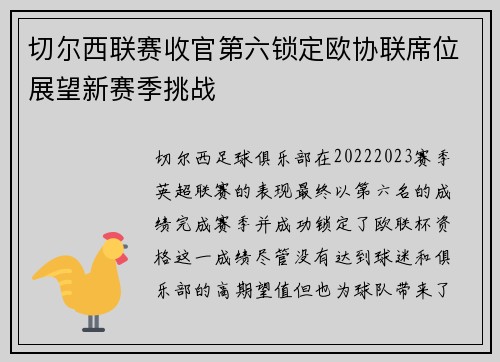 切尔西联赛收官第六锁定欧协联席位展望新赛季挑战

切尔西足球俱乐部在20222023赛季英超联赛的表现最终以第六名的成绩完成赛季并成功锁定了欧联杯资格这一成绩尽管没有达到球迷和俱乐部的高期望值但也为球队带来了